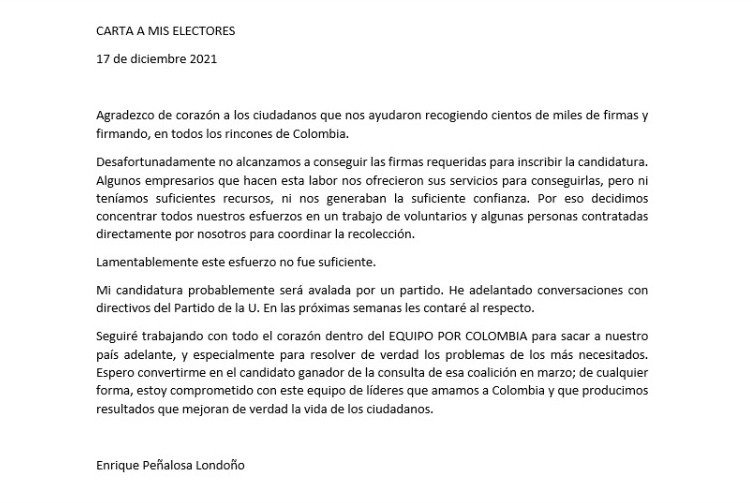 CARTA A MIS ELECTORES

17 de diciembre 2021

Agradezco de corazón a los ciudadanos que nos ayudaron recogiendo cientos de miles de firmas y firmando, en todos los rincones de Colombia.

Desafortunadamente no alcanzamos a conseguir las firmas requeridas para inscribir la candidatura. Algunos empresarios que hacen esta labor nos ofrecieron sus servicios para conseguirlas, pero ni teníamos suficientes recursos, ni nos generaban la suficiente confianza. Por eso decidimos concentrar todos nuestros esfuerzos en un trabajo de voluntarios y algunas personas contratadas directamente por nosotros para coordinar la recolección.

Lamentablemente este esfuerzo no fue suficiente.

Mi candidatura probablemente será avalada por un partido. He adelantado conversaciones con directivos del Partido de la U. En las próximas semanas les contaré al respecto.

Seguiré trabajando con todo el corazón dentro del EQUIPO POR COLOMBIA para sacar a nuestro país adelante, y especialmente para resolver de verdad los problemas de los más necesitados. Espero convertirme en el candidato ganador de la consulta de esa coalición en marzo; de cualquier forma, estoy comprometido con este equipo de líderes que amamos a Colombia y que producimos resultados que mejoran de verdad la vida de los ciudadanos.

Enrique Peñalosa Londoño